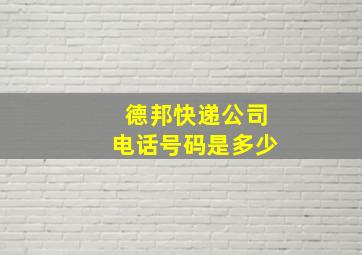 德邦快递公司
电话号码是多少